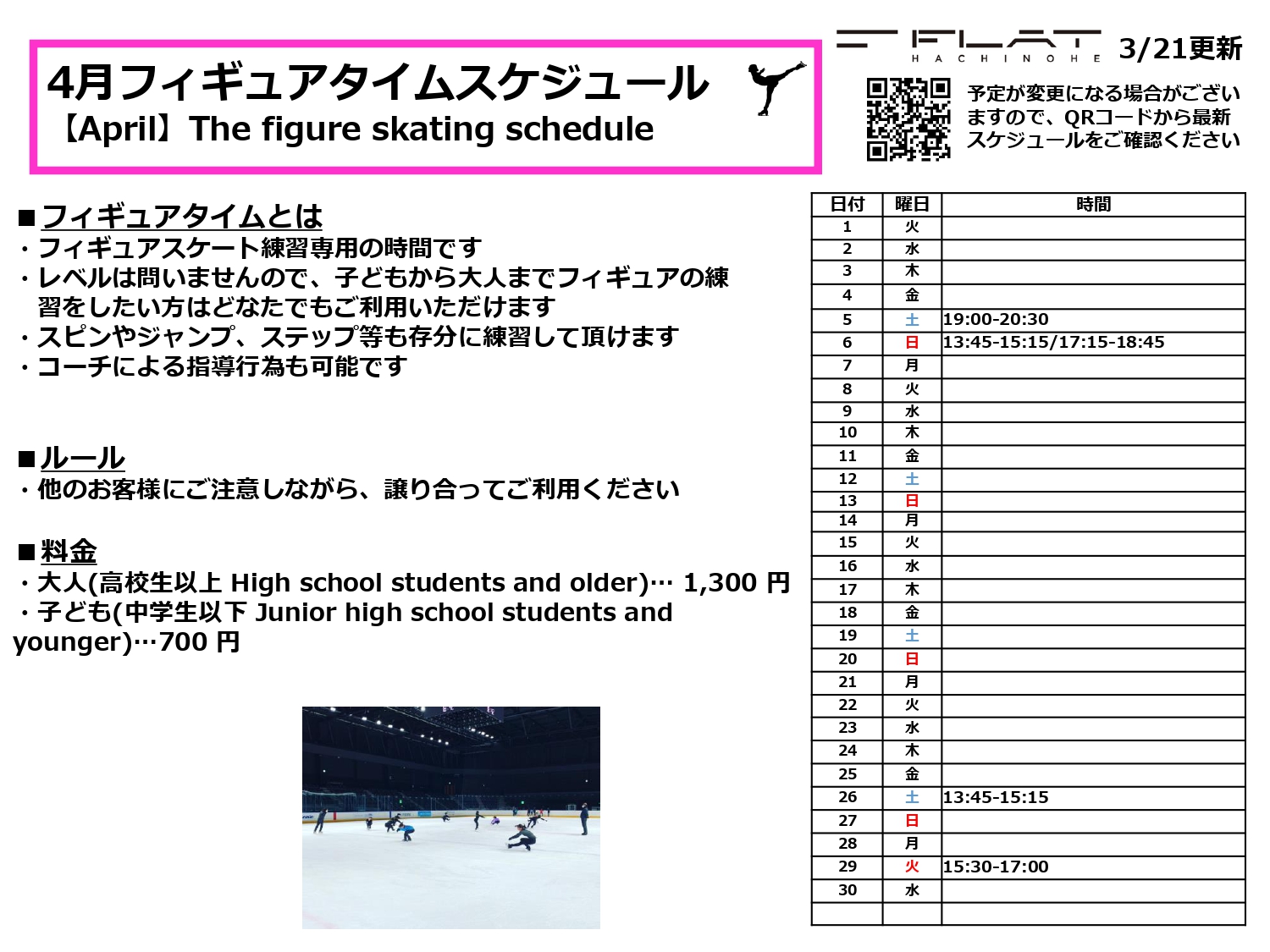 4月フィギュアタイムスケジュール
【April】The figure skating schedule

FLAT
HACHINOHE
3/21更新

予定が変更になる場合がございますので、QRコードから最新スケジュールをご確認ください

■フィギュアタイムとは
・フィギュアスケート練習専用の時間です
・レベルは問いませんので、子どもから大人までフィギュアの練習をしたい方はどなたでもご利用いただけます
・スピンやジャンプ、ステップ等も存分に練習して頂けます
・コーチによる指導行為も可能です

■ルール
・他のお客様にご注意しながら、譲り合ってご利用ください

■料金
・大人(高校生以上 High school students and older)… 1,300 円
・子ども(中学生以下 Junior high school students and younger)…700 円

| 日付 | 曜日 | 時間 |
|---|---|---|
| 1 | 火 | |
| 2 | 水 | |
| 3 | 木 | |
| 4 | 金 | |
| 5 | 土 | 19:00-20:30 |
| 6 | 日 | 13:45-15:15/17:15-18:45 |
| 7 | 月 | |
| 8 | 火 | |
| 9 | 水 | |
| 10 | 木 | |
| 11 | 金 | |
| 12 | 土 | |
| 13 | 日 | |
| 14 | 月 | |
| 15 | 火 | |
| 16 | 水 | |
| 17 | 木 | |
| 18 | 金 | |
| 19 | 土 | |
| 20 | 日 | |
| 21 | 月 | |
| 22 | 火 | |
| 23 | 水 | |
| 24 | 木 | |
| 25 | 金 | |
| 26 | 土 | 13:45-15:15 |
| 27 | 日 | |
| 28 | 月 | |
| 29 | 火 | 15:30-17:00 |
| 30 | 水 | |
| | | |